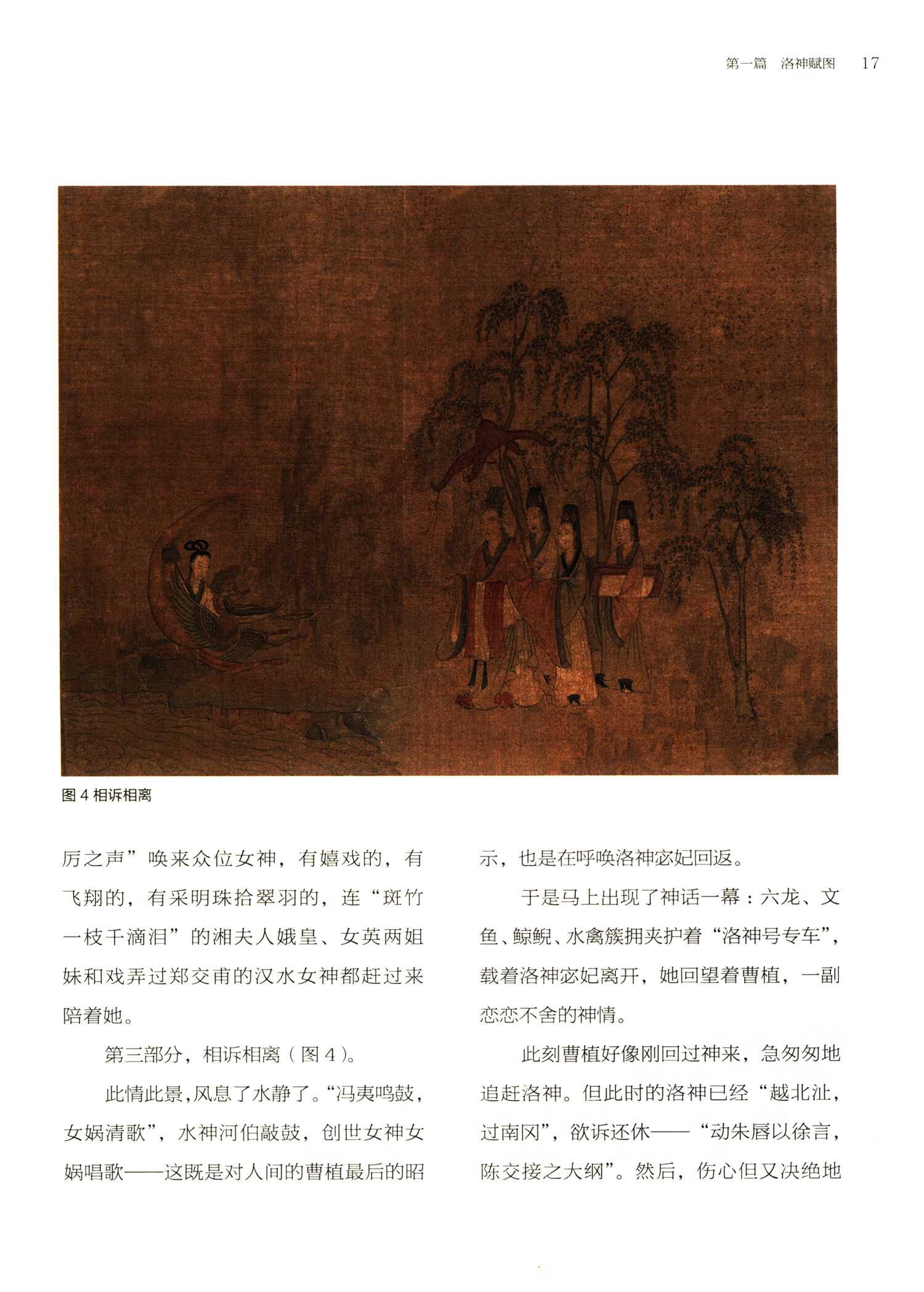 第一篇 洛神赋图 17

图 4 相诉相离

厉之声”唤来众位女神，有嬉戏的，有飞翔的，有采明珠拾翠羽的，连“斑竹一枝千滴泪”的湘夫人娥皇、女英两姐妹和戏弄过郑交甫的汉水女神都赶过来陪着她。

第三部分，相诉相离（图 4）。

此情此景，风息了水静了。“冯夷鸣鼓，女娲清歌”，水神河伯敲鼓，创世女神女娲唱歌——这既是对人间的曹植最后的昭示，也是在呼唤洛神宓妃回返。

于是马上出现了神话一幕：六龙、文鱼、鲸鲵、水禽簇拥夹护着“洛神号专车”，载着洛神宓妃离开，她回望着曹植，一副恋恋不舍的神情。

此刻曹植好像刚回过神来，急匆匆地追赶洛神。但此时的洛神已经“越北沚，过南冈”，欲诉还休——“动朱唇以徐言，陈交接之大纲”。然后，伤心但又决绝地